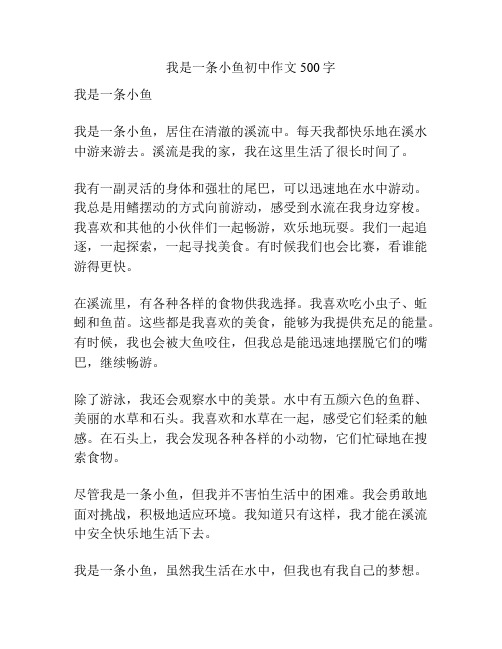 我是一条小鱼初中作文 500 字

我是一条小鱼

我是一条小鱼，居住在清澈的溪流中。每天我都快乐地在溪水中游来游去。溪流是我的家，我在这里生活了很长时间了。

我有一副灵活的身体和强壮的尾巴，可以迅速地在水中游动。我总是用鳍摆动的方式向前游动，感受到水流在我身边穿梭。我喜欢和其他的小伙伴们一起畅游，欢乐地玩耍。我们一起追逐，一起探索，一起寻找美食。有时候我们也会比赛，看谁能游得更快。

在溪流里，有各种各样的食物供我选择。我喜欢吃小虫子、蚯蚓和鱼苗。这些都是我喜欢的美食，能够为我提供充足的能量。有时候，我也会被大鱼咬住，但我总是能迅速地摆脱它们的嘴巴，继续畅游。

除了游泳，我还会观察水中的美景。水中有五颜六色的鱼群、美丽的水草和石头。我喜欢和水草在一起，感受它们轻柔的触感。在石头上，我会发现各种各样的小动物，它们忙碌地在搜索食物。

尽管我是一条小鱼，但我并不害怕生活中的困难。我会勇敢地面对挑战，积极地适应环境。我知道只有这样，我才能在溪流中安全快乐地生活下去。

我是一条小鱼，虽然我生活在水中，但我也有我自己的梦想。